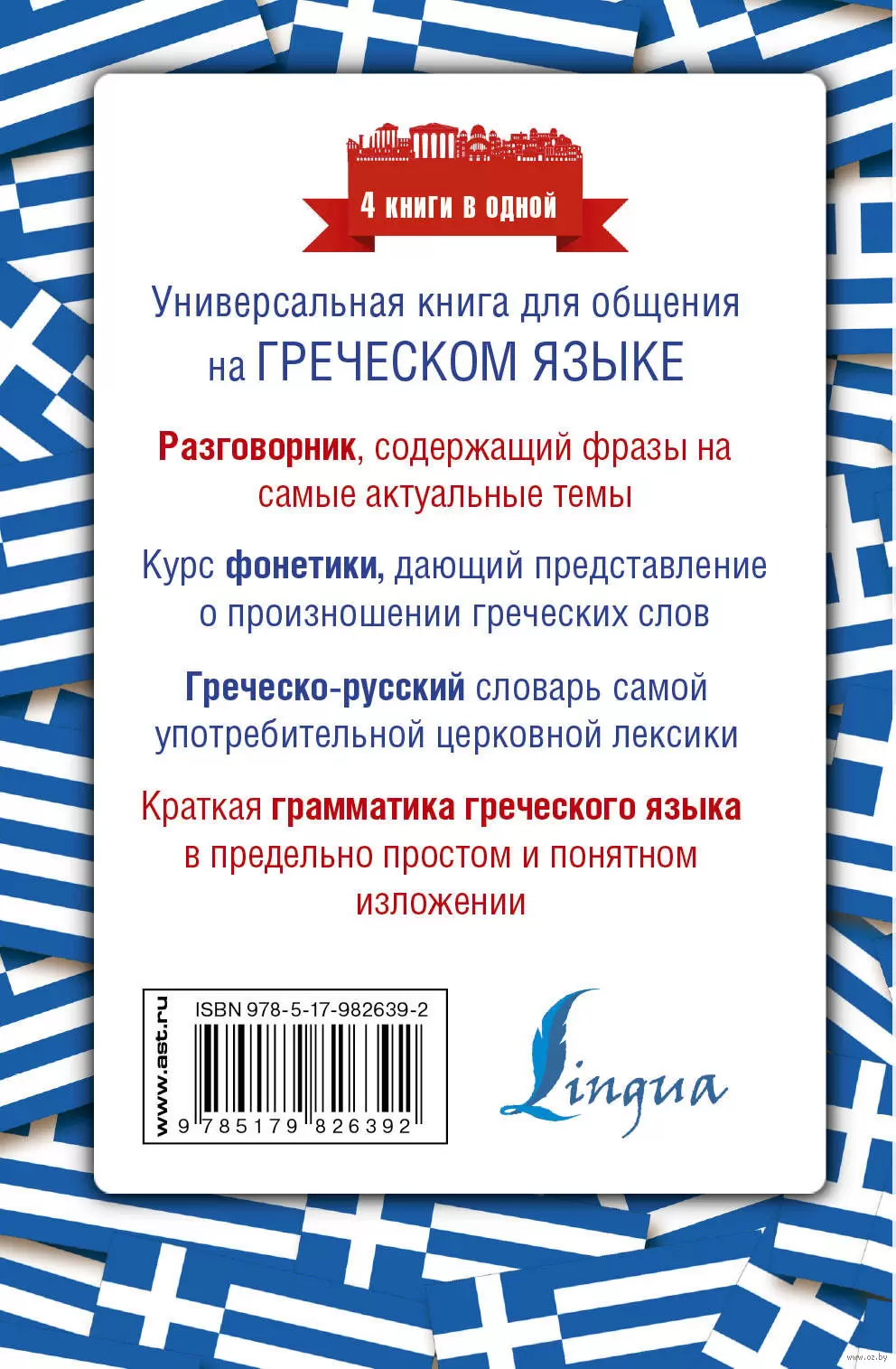 4 книги в одной

Универсальная книга для общения на ГРЕЧЕСКОМ ЯЗЫКЕ

Разговорник, содержащий фразы на самые актуальные темы

Курс фонетики, дающий представление о произношении греческих слов

Греческо-русский словарь самой употребительной церковной лексики

Краткая грамматика греческого языка в предельно простом и понятном изложении

www.ast.ru

ISBN 978-5-17-982639-2

9 785179 826392

Lingua

www.oz.by